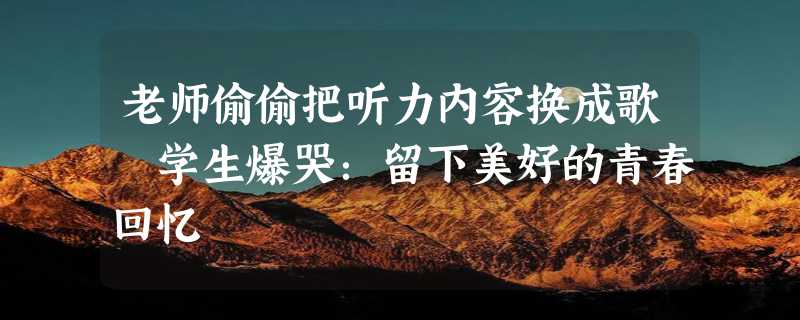 老师偷偷把听力内容换成歌 学生爆哭：留下美好的青春回忆